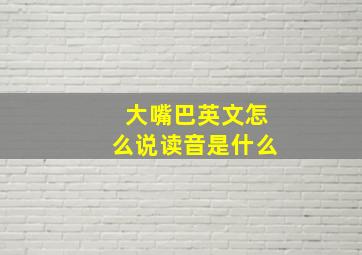 大嘴巴英文怎么说读音是什么